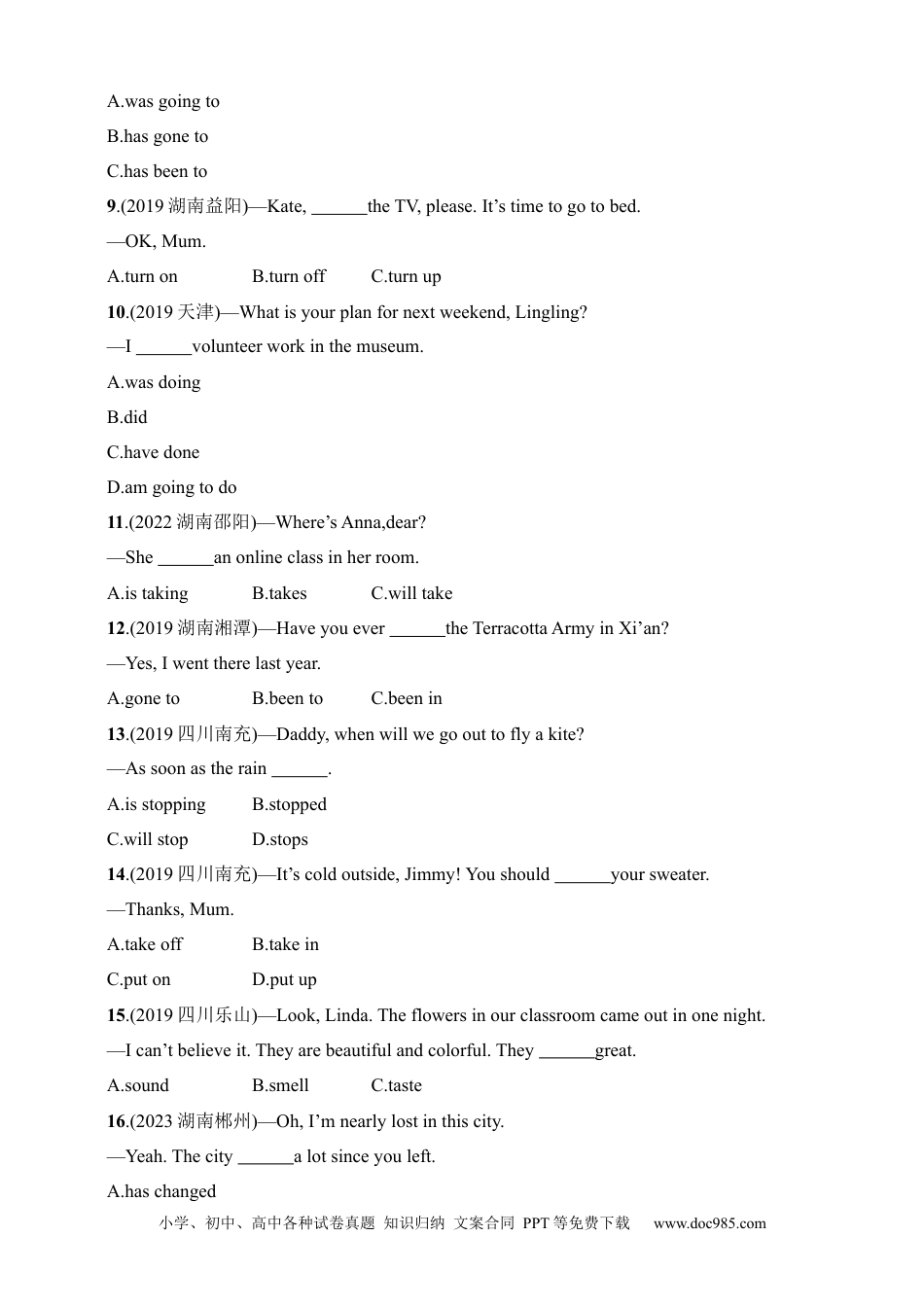 A.was going to

B.has gone to

C.has been to

9.(2019湖南益阳)—Kate, ____the TV, please. It's time to go to bed.

—OK, Mum.

A.turn on  B.turn off  C.turn up

10.(2019天津)—What is your plan for next weekend, Lingling?

—I ____volunteer work in the museum.

A.was doing

B.did

C.have done

D.am going to do

11.(2022湖南邵阳)—Where's Anna,dear?

—She ____an online class in her room.

A.is taking  B.takes  C.will take

12.(2019湖南湘潭)—Have you ever ____the Terracotta Army in Xi'an?

—Yes, I went there last year.

A.gone to  B.been to  C.been in

13.(2019四川南充)—Daddy, when will we go out to fly a kite?

—As soon as the rain ____.

A.is stopping  B.stopped

C.will stop  D.stops

14.(2019四川南充)—It's cold outside, Jimmy! You should ____your sweater.

—Thanks, Mum.

A.take off  B.take in

C.put on  D.put up

15.(2019四川乐山)—Look, Linda. The flowers in our classroom came out in one night.

—I can't believe it. They are beautiful and colorful. They ____great.

A.sound  B.smell  C.taste

16.(2023湖南郴州)—Oh, I'm nearly lost in this city.

—Yeah. The city ____a lot since you left.

A.has changed

小学、初中、高中各种试卷真题 知识归纳 文案合同 PPT等免费下载 www.doc985.com